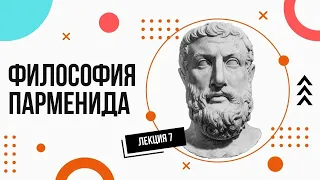 ФИЛОСОФИЯ ПАРМЕНИДА

ЛЕКЦИЯ 7